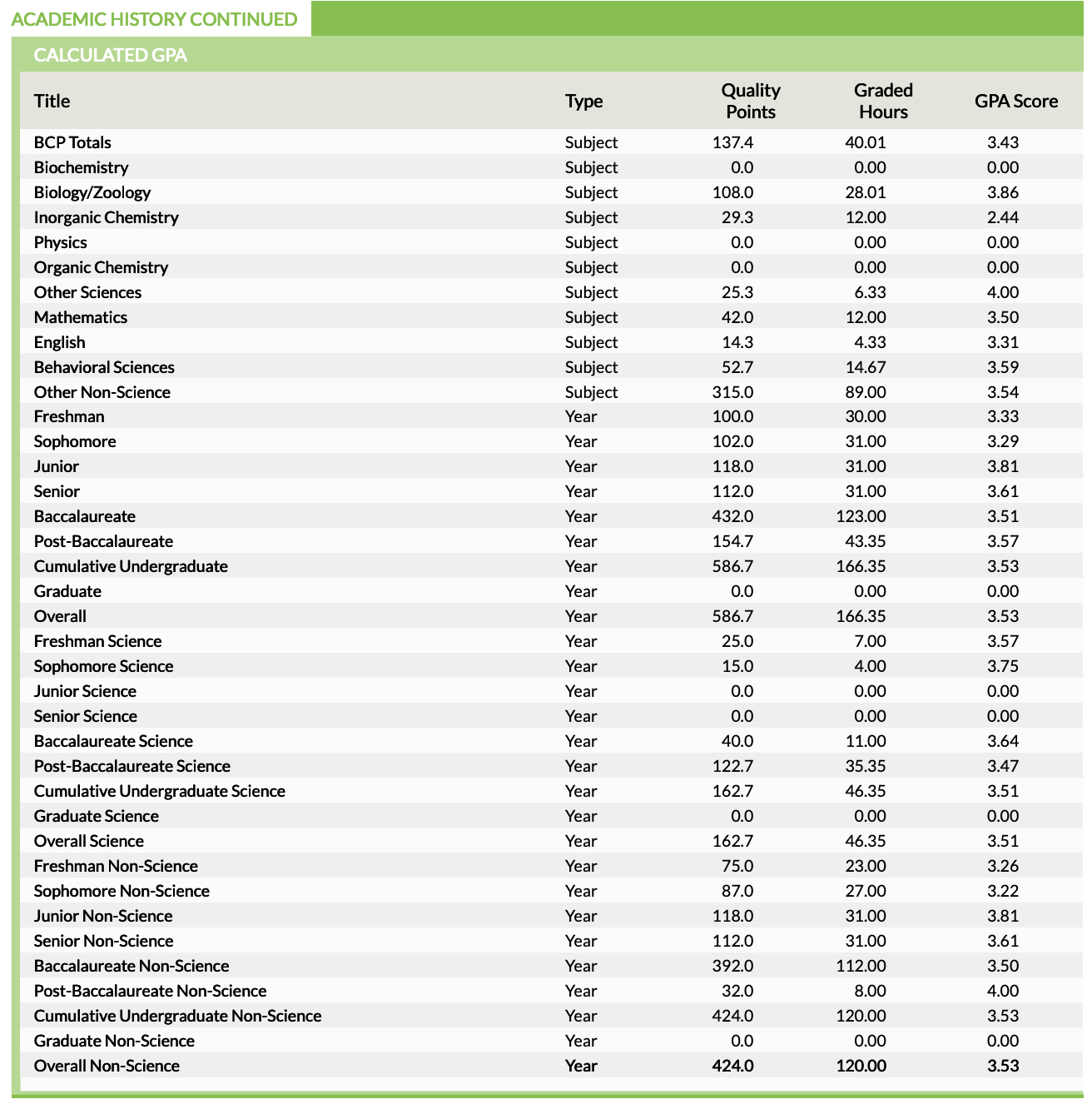 ACADEMIC HISTORY CONTINUED

CALCULATED GPA

| Title | Type | Quality Points | Graded Hours | GPA Score |
|---|---|---|---|---|
| BCP Totals | Subject | 137.4 | 40.01 | 3.43 |
| Biochemistry | Subject | 0.0 | 0.00 | 0.00 |
| Biology/Zoology | Subject | 108.0 | 28.01 | 3.86 |
| Inorganic Chemistry | Subject | 29.3 | 12.00 | 2.44 |
| Physics | Subject | 0.0 | 0.00 | 0.00 |
| Organic Chemistry | Subject | 0.0 | 0.00 | 0.00 |
| Other Sciences | Subject | 25.3 | 6.33 | 4.00 |
| Mathematics | Subject | 42.0 | 12.00 | 3.50 |
| English | Subject | 14.3 | 4.33 | 3.31 |
| Behavioral Sciences | Subject | 52.7 | 14.67 | 3.59 |
| Other Non-Science | Subject | 315.0 | 89.00 | 3.54 |
| Freshman | Year | 100.0 | 30.00 | 3.33 |
| Sophomore | Year | 102.0 | 31.00 | 3.29 |
| Junior | Year | 118.0 | 31.00 | 3.81 |
| Senior | Year | 112.0 | 31.00 | 3.61 |
| Baccalaureate | Year | 432.0 | 123.00 | 3.51 |
| Post-Baccalaureate | Year | 154.7 | 43.35 | 3.57 |
| Cumulative Undergraduate | Year | 586.7 | 166.35 | 3.53 |
| Graduate | Year | 0.0 | 0.00 | 0.00 |
| Overall | Year | 586.7 | 166.35 | 3.53 |
| Freshman Science | Year | 25.0 | 7.00 | 3.57 |
| Sophomore Science | Year | 15.0 | 4.00 | 3.75 |
| Junior Science | Year | 0.0 | 0.00 | 0.00 |
| Senior Science | Year | 0.0 | 0.00 | 0.00 |
| Baccalaureate Science | Year | 40.0 | 11.00 | 3.64 |
| Post-Baccalaureate Science | Year | 122.7 | 35.35 | 3.47 |
| Cumulative Undergraduate Science | Year | 162.7 | 46.35 | 3.51 |
| Graduate Science | Year | 0.0 | 0.00 | 0.00 |
| Overall Science | Year | 162.7 | 46.35 | 3.51 |
| Freshman Non-Science | Year | 75.0 | 23.00 | 3.26 |
| Sophomore Non-Science | Year | 87.0 | 27.00 | 3.22 |
| Junior Non-Science | Year | 118.0 | 31.00 | 3.81 |
| Senior Non-Science | Year | 112.0 | 31.00 | 3.61 |
| Baccalaureate Non-Science | Year | 392.0 | 112.00 | 3.50 |
| Post-Baccalaureate Non-Science | Year | 32.0 | 8.00 | 4.00 |
| Cumulative Undergraduate Non-Science | Year | 424.0 | 120.00 | 3.53 |
| Graduate Non-Science | Year | 0.0 | 0.00 | 0.00 |
| Overall Non-Science | Year | 424.0 | 120.00 | 3.53 |